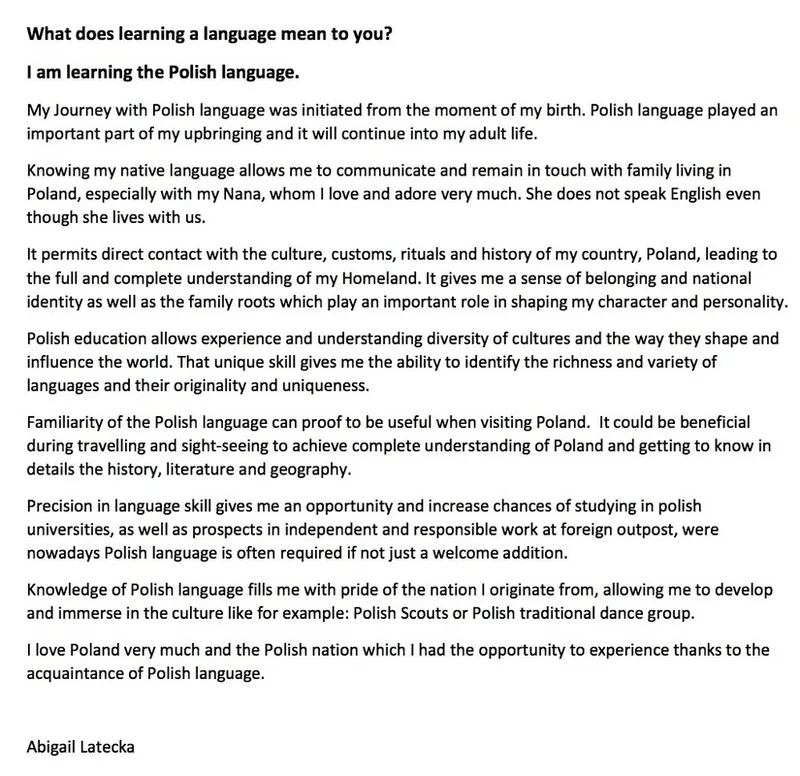 What does learning a language mean to you?

I am learning the Polish language.

My Journey with Polish language was initiated from the moment of my birth. Polish language played an important part of my upbringing and it will continue into my adult life.

Knowing my native language allows me to communicate and remain in touch with family living in Poland, especially with my Nana, whom I love and adore very much. She does not speak English even though she lives with us.

It permits direct contact with the culture, customs, rituals and history of my country, Poland, leading to the full and complete understanding of my Homeland. It gives me a sense of belonging and national identity as well as the family roots which play an important role in shaping my character and personality.

Polish education allows experience and understanding diversity of cultures and the way they shape and influence the world. That unique skill gives me the ability to identify the richness and variety of languages and their originality and uniqueness.

Familiarity of the Polish language can proof to be useful when visiting Poland. It could be beneficial during travelling and sight-seeing to achieve complete understanding of Poland and getting to know in details the history, literature and geography.

Precision in language skill gives me an opportunity and increase chances of studying in polish universities, as well as prospects in independent and responsible work at foreign outpost, were nowadays Polish language is often required if not just a welcome addition.

Knowledge of Polish language fills me with pride of the nation I originate from, allowing me to develop and immerse in the culture like for example: Polish Scouts or Polish traditional dance group.

I love Poland very much and the Polish nation which I had the opportunity to experience thanks to the acquaintance of Polish language.

Abigail Latecka